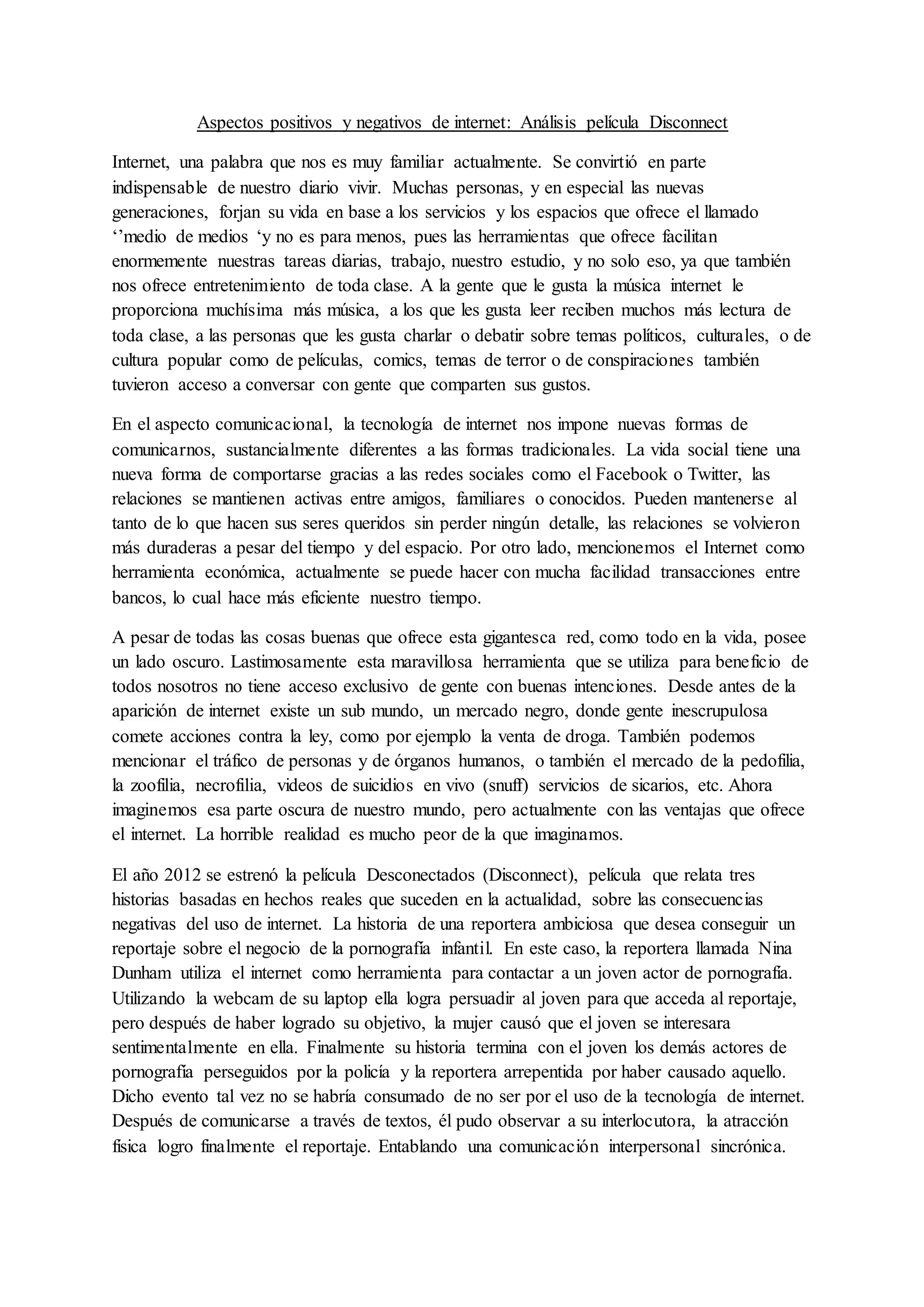 Aspectos positivos y negativos de internet: Análisis película Disconnect

Internet, una palabra que nos es muy familiar actualmente. Se convirtió en parte indispensable de nuestro diario vivir. Muchas personas, y en especial las nuevas generaciones, forjan su vida en base a los servicios y los espacios que ofrece el llamado ‘’medio de medios ‘y no es para menos, pues las herramientas que ofrece facilitan enormemente nuestras tareas diarias, trabajo, nuestro estudio, y no solo eso, ya que también nos ofrece entretenimiento de toda clase. A la gente que le gusta la música internet le proporciona muchísima más música, a los que les gusta leer reciben muchos más lectura de toda clase, a las personas que les gusta charlar o debatir sobre temas políticos, culturales, o de cultura popular como de películas, comics, temas de terror o de conspiraciones también tuvieron acceso a conversar con gente que comparten sus gustos.

En el aspecto comunicacional, la tecnología de internet nos impone nuevas formas de comunicarnos, sustancialmente diferentes a las formas tradicionales. La vida social tiene una nueva forma de comportarse gracias a las redes sociales como el Facebook o Twitter, las relaciones se mantienen activas entre amigos, familiares o conocidos. Pueden mantenerse al tanto de lo que hacen sus seres queridos sin perder ningún detalle, las relaciones se volvieron más duraderas a pesar del tiempo y del espacio. Por otro lado, mencionemos el Internet como herramienta económica, actualmente se puede hacer con mucha facilidad transacciones entre bancos, lo cual hace más eficiente nuestro tiempo.

A pesar de todas las cosas buenas que ofrece esta gigantesca red, como todo en la vida, posee un lado oscuro. Lastimosamente esta maravillosa herramienta que se utiliza para beneficio de todos nosotros no tiene acceso exclusivo de gente con buenas intenciones. Desde antes de la aparición de internet existe un sub mundo, un mercado negro, donde gente inescrupulosa comete acciones contra la ley, como por ejemplo la venta de droga. También podemos mencionar el tráfico de personas y de órganos humanos, o también el mercado de la pedofilia, la zoofilia, necrofilia, videos de suicidios en vivo (snuff) servicios de sicarios, etc. Ahora imaginemos esa parte oscura de nuestro mundo, pero actualmente con las ventajas que ofrece el internet. La horrible realidad es mucho peor de la que imaginamos.

El año 2012 se estrenó la película Desconectados (Disconnect), película que relata tres historias basadas en hechos reales que suceden en la actualidad, sobre las consecuencias negativas del uso de internet. La historia de una reportera ambiciosa que desea conseguir un reportaje sobre el negocio de la pornografía infantil. En este caso, la reportera llamada Nina Dunham utiliza el internet como herramienta para contactar a un joven actor de pornografía. Utilizando la webcam de su laptop ella logra persuadir al joven para que acceda al reportaje, pero después de haber logrado su objetivo, la mujer causó que el joven se interesara sentimentalmente en ella. Finalmente su historia termina con el joven los demás actores de pornografía perseguidos por la policía y la reportera arrepentida por haber causado aquello. Dicho evento tal vez no se habría consumado de no ser por el uso de la tecnología de internet. Después de comunicarse a través de textos, él pudo observar a su interlocutora, la atracción física logro finalmente el reportaje. Entablando una comunicación interpersonal sincrónica.